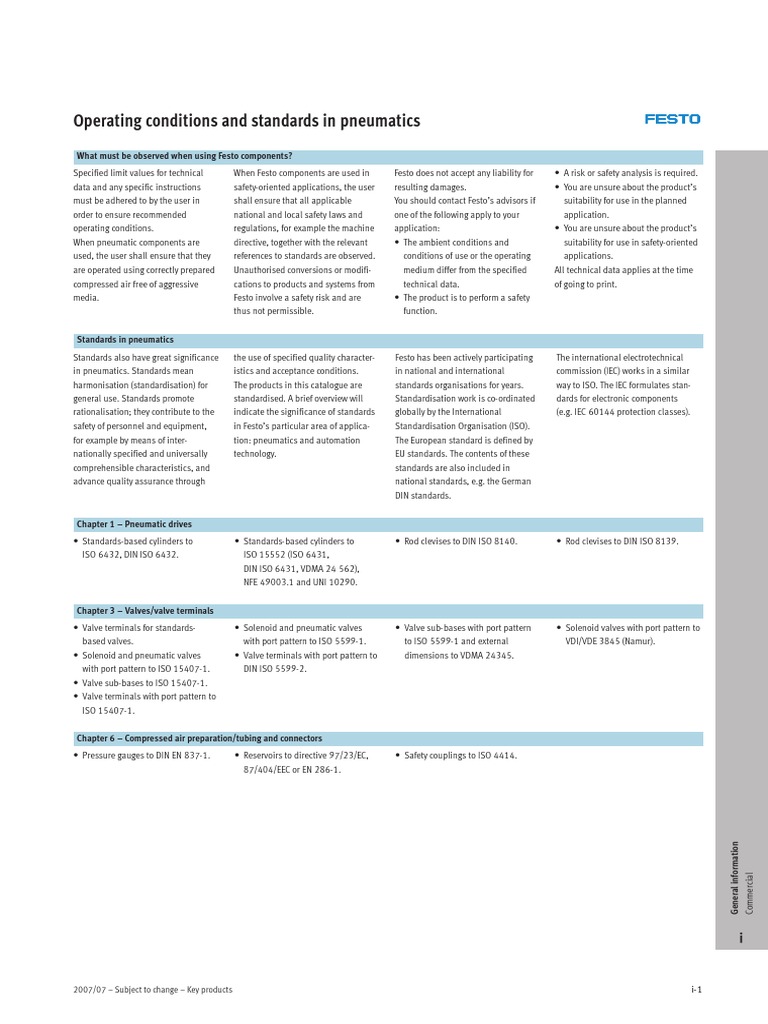 Operating conditions and standards in pneumatics

FESTO

What must be observed when using Festo components?

Specified limit values for technical data and any specific instructions must be adhered to by the user in order to ensure recommended operating conditions.
When pneumatic components are used, the user shall ensure that they are operated using correctly prepared compressed air free of aggressive media.

When Festo components are used in safety-oriented applications, the user shall ensure that all applicable national and local safety laws and regulations, for example the machine directive, together with the relevant references to standards are observed. Unauthorised conversions or modifications to products and systems from Festo involve a safety risk and are thus not permissible.

Festo does not accept any liability for resulting damages.
You should contact Festo's advisors if one of the following apply to your application:
• The ambient conditions and conditions of use or the operating medium differ from the specified technical data.
• The product is to perform a safety function.

• A risk or safety analysis is required.
• You are unsure about the product's suitability for use in the planned application.
• You are unsure about the product's suitability for use in safety-oriented applications.
All technical data applies at the time of going to print.

Standards in pneumatics

Standards also have great significance in pneumatics. Standards mean harmonisation (standardisation) for general use. Standards promote rationalisation; they contribute to the safety of personnel and equipment, for example by means of internationally specified and universally comprehensible characteristics, and advance quality assurance through

the use of specified quality characteristics and acceptance conditions. The products in this catalogue are standardised. A brief overview will indicate the significance of standards in Festo's particular area of application: pneumatics and automation technology.

Festo has been actively participating in national and international standards organisations for years. Standardisation work is co-ordinated globally by the International Standardisation Organisation (ISO). The European standard is defined by EU standards. The contents of these standards are also included in national standards, e.g. the German DIN standards.

The international electrotechnical commission (IEC) works in a similar way to ISO. The IEC formulates standards for electronic components (e.g. IEC 60144 protection classes).

Chapter 1 – Pneumatic drives

• Standards-based cylinders to ISO 6432, DIN ISO 6432.

• Standards-based cylinders to ISO 15552 (ISO 6431, DIN ISO 6431, VDMA 24 562), NFE 49003.1 and UNI 10290.

• Rod clevises to DIN ISO 8140.

• Rod clevises to DIN ISO 8139.

Chapter 3 – Valves/valve terminals

• Valve terminals for standards-based valves.
• Solenoid and pneumatic valves with port pattern to ISO 15407-1.
• Valve sub-bases to ISO 15407-1.
• Valve terminals with port pattern to ISO 15407-1.

• Solenoid and pneumatic valves with port pattern to ISO 5599-1.
• Valve terminals with port pattern to DIN ISO 5599-2.

• Valve sub-bases with port pattern to ISO 5599-1 and external dimensions to VDMA 24345.

• Solenoid valves with port pattern to VDI/VDE 3845 (Namur).

Chapter 6 – Compressed air preparation/tubing and connectors

• Pressure gauges to DIN EN 837-1.

• Reservoirs to directive 97/23/EC, 87/404/EEC or EN 286-1.

• Safety couplings to ISO 4414.

General information
Commercial

i

2007/07 – Subject to change – Key products

i-1